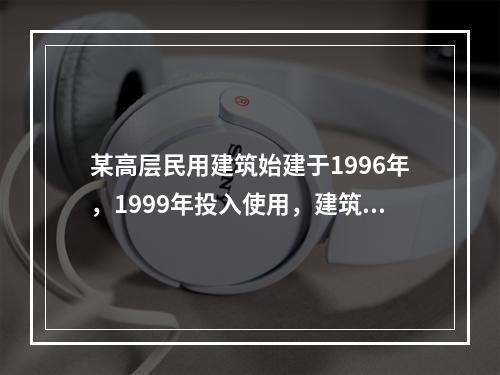 某高层民用建筑始建于1996年，1999年投入使用，建筑…

SONY